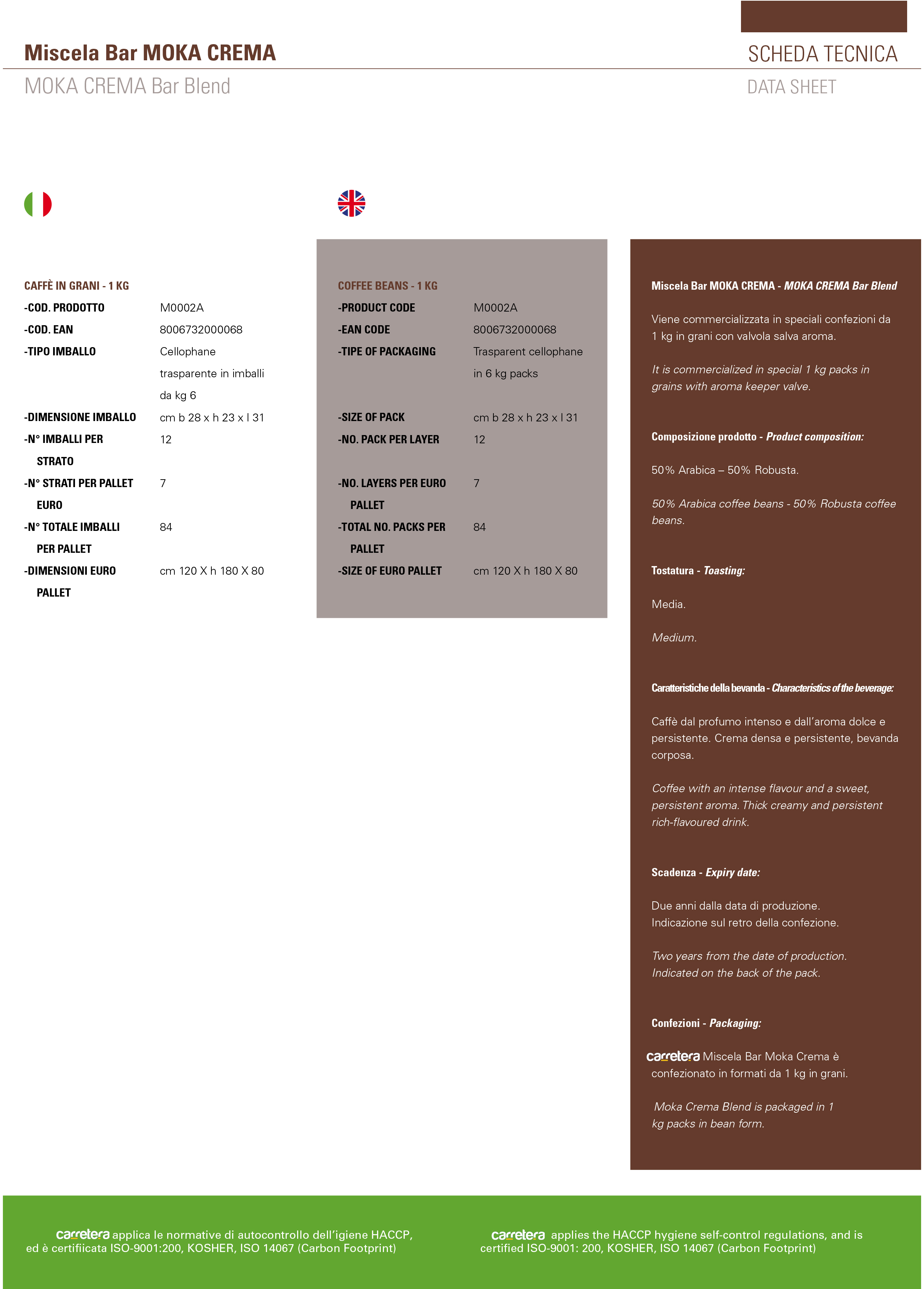 Miscela Bar MOKA CREMA

SCHEDA TECNICA

MOKA CREMA Bar Blend

DATA SHEET

CAFFÈ IN GRANI - 1 KG

| | |
|---|---|
| -COD. PRODOTTO | M0002A |
| -COD. EAN | 8006732000068 |
| -TIPO IMBALLO | Cellophane trasparente in imballi da kg 6 |
| -DIMENSIONE IMBALLO | cm b 28 x h 23 x l 31 |
| -N° IMBALLI PER STRATO | 12 |
| -N° STRATI PER PALLET EURO | 7 |
| -N° TOTALE IMBALLI PER PALLET | 84 |
| -DIMENSIONI EURO PALLET | cm 120 X h 180 X 80 |

COFFEE BEANS - 1 KG

| | |
|---|---|
| -PRODUCT CODE | M0002A |
| -EAN CODE | 8006732000068 |
| -TIPE OF PACKAGING | Trasparent cellophane in 6 kg packs |
| -SIZE OF PACK | cm b 28 x h 23 x l 31 |
| -NO. PACK PER LAYER | 12 |
| -NO. LAYERS PER EURO PALLET | 7 |
| -TOTAL NO. PACKS PER PALLET | 84 |
| -SIZE OF EURO PALLET | cm 120 X h 180 X 80 |

Miscela Bar MOKA CREMA - MOKA CREMA Bar Blend

Viene commercializzata in speciali confezioni da 1 kg in grani con valvola salva aroma.

It is commercialized in special 1 kg packs in grains with aroma keeper valve.

Composizione prodotto - Product composition:

50% Arabica – 50% Robusta.

50% Arabica coffee beans - 50% Robusta coffee beans.

Tostatura - Toasting:

Media.

Medium.

Caratteristiche della bevanda - Characteristics of the beverage:

Caffè dal profumo intenso e dall'aroma dolce e persistente. Crema densa e persistente, bevanda corposa.

Coffee with an intense flavour and a sweet, persistent aroma. Thick creamy and persistent rich-flavoured drink.

Scadenza - Expiry date:

Due anni dalla data di produzione. Indicazione sul retro della confezione.

Two years from the date of production. Indicated on the back of the pack.

Confezioni - Packaging:

carretera Miscela Bar Moka Crema è confezionato in formati da 1 kg in grani.

Moka Crema Blend is packaged in 1 kg packs in bean form.

carretera applica le normative di autocontrollo dell'igiene HACCP, ed è certifiicata ISO-9001:200, KOSHER, ISO 14067 (Carbon Footprint)

carretera applies the HACCP hygiene self-control regulations, and is certified ISO-9001: 200, KOSHER, ISO 14067 (Carbon Footprint)